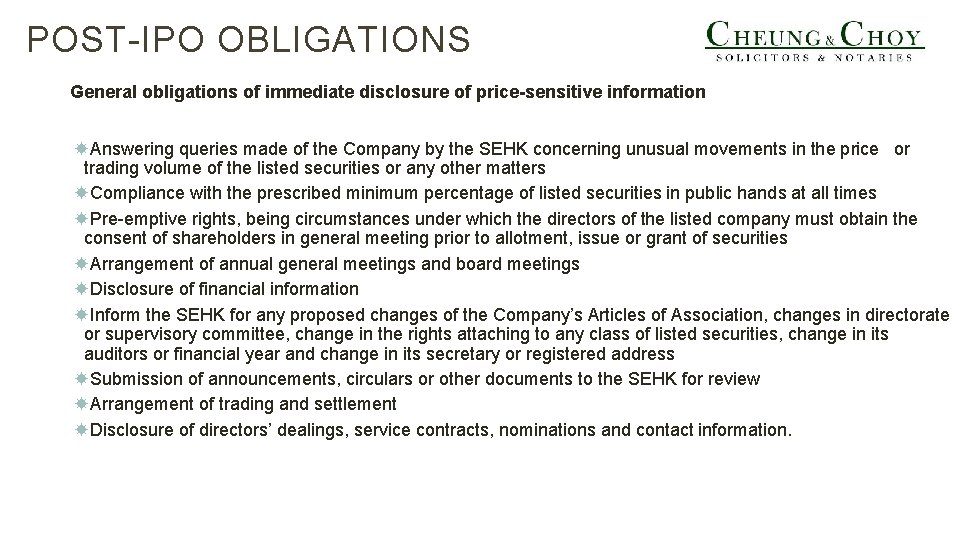 POST-IPO OBLIGATIONS

CHEUNG & CHOY
SOLICITORS & NOTARIES

General obligations of immediate disclosure of price-sensitive information

Answering queries made of the Company by the SEHK concerning unusual movements in the price or trading volume of the listed securities or any other matters

Compliance with the prescribed minimum percentage of listed securities in public hands at all times

Pre-emptive rights, being circumstances under which the directors of the listed company must obtain the consent of shareholders in general meeting prior to allotment, issue or grant of securities

Arrangement of annual general meetings and board meetings

Disclosure of financial information

Inform the SEHK for any proposed changes of the Company's Articles of Association, changes in directorate or supervisory committee, change in the rights attaching to any class of listed securities, change in its auditors or financial year and change in its secretary or registered address

Submission of announcements, circulars or other documents to the SEHK for review

Arrangement of trading and settlement

Disclosure of directors' dealings, service contracts, nominations and contact information.